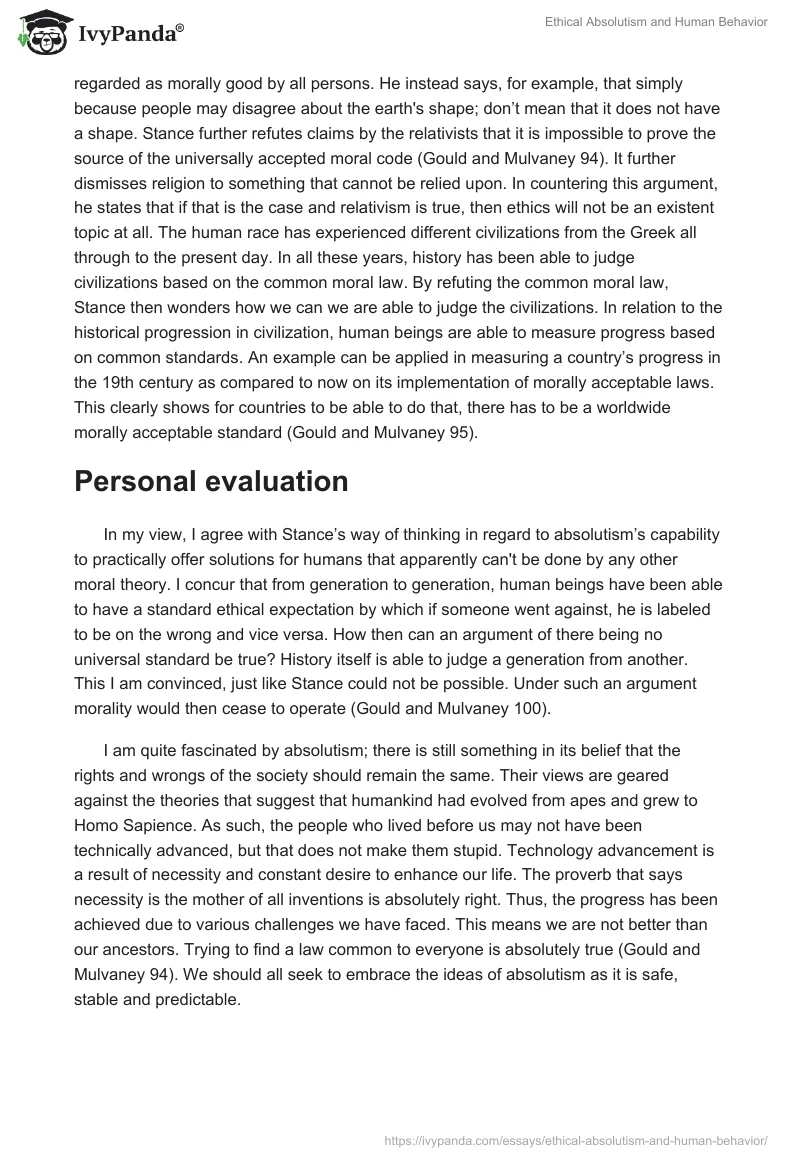 IvyPanda®

Ethical Absolutism and Human Behavior

regarded as morally good by all persons. He instead says, for example, that simply because people may disagree about the earth's shape; don't mean that it does not have a shape. Stance further refutes claims by the relativists that it is impossible to prove the source of the universally accepted moral code (Gould and Mulvaney 94). It further dismisses religion to something that cannot be relied upon. In countering this argument, he states that if that is the case and relativism is true, then ethics will not be an existent topic at all. The human race has experienced different civilizations from the Greek all through to the present day. In all these years, history has been able to judge civilizations based on the common moral law. By refuting the common moral law, Stance then wonders how we can we are able to judge the civilizations. In relation to the historical progression in civilization, human beings are able to measure progress based on common standards. An example can be applied in measuring a country's progress in the 19th century as compared to now on its implementation of morally acceptable laws. This clearly shows for countries to be able to do that, there has to be a worldwide morally acceptable standard (Gould and Mulvaney 95).

Personal evaluation

In my view, I agree with Stance's way of thinking in regard to absolutism's capability to practically offer solutions for humans that apparently can't be done by any other moral theory. I concur that from generation to generation, human beings have been able to have a standard ethical expectation by which if someone went against, he is labeled to be on the wrong and vice versa. How then can an argument of there being no universal standard be true? History itself is able to judge a generation from another. This I am convinced, just like Stance could not be possible. Under such an argument morality would then cease to operate (Gould and Mulvaney 100).

I am quite fascinated by absolutism; there is still something in its belief that the rights and wrongs of the society should remain the same. Their views are geared against the theories that suggest that humankind had evolved from apes and grew to Homo Sapience. As such, the people who lived before us may not have been technically advanced, but that does not make them stupid. Technology advancement is a result of necessity and constant desire to enhance our life. The proverb that says necessity is the mother of all inventions is absolutely right. Thus, the progress has been achieved due to various challenges we have faced. This means we are not better than our ancestors. Trying to find a law common to everyone is absolutely true (Gould and Mulvaney 94). We should all seek to embrace the ideas of absolutism as it is safe, stable and predictable.

https://ivypanda.com/essays/ethical-absolutism-and-human-behavior/